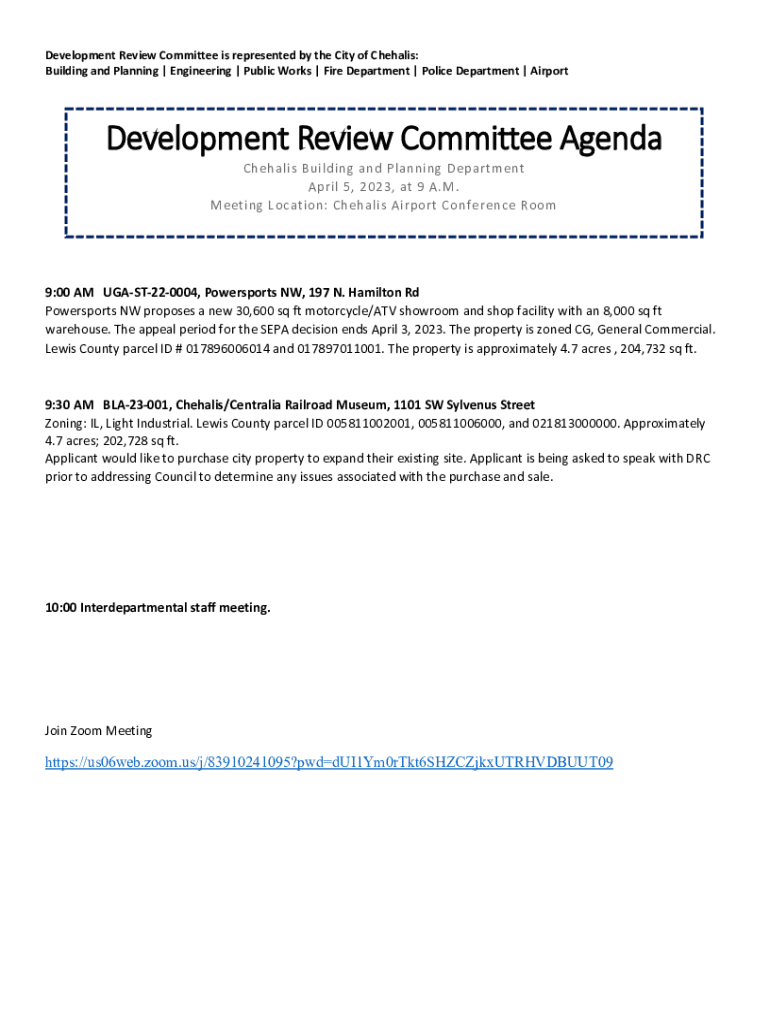 Development Review Committee is represented by the City of Chehalis:
Building and Planning | Engineering | Public Works | Fire Department | Police Department | Airport

Development Review Committee Agenda
Chehalis Building and Planning Department
April 5, 2023, at 9 A.M.
Meeting Location: Chehalis Airport Conference Room

9:00 AM UGA-ST-22-0004, Powersports NW, 197 N. Hamilton Rd
Powersports NW proposes a new 30,600 sq ft motorcycle/ATV showroom and shop facility with an 8,000 sq ft warehouse. The appeal period for the SEPA decision ends April 3, 2023. The property is zoned CG, General Commercial. Lewis County parcel ID # 017896006014 and 017897011001. The property is approximately 4.7 acres , 204,732 sq ft.

9:30 AM BLA-23-001, Chehalis/Centralia Railroad Museum, 1101 SW Sylvenus Street
Zoning: IL, Light Industrial. Lewis County parcel ID 005811002001, 005811006000, and 021813000000. Approximately 4.7 acres; 202,728 sq ft.
Applicant would like to purchase city property to expand their existing site. Applicant is being asked to speak with DRC prior to addressing Council to determine any issues associated with the purchase and sale.

10:00 Interdepartmental staff meeting.

Join Zoom Meeting

https://us06web.zoom.us/j/83910241095?pwd=dU1lYm0rTkt6SHZCZjkxUTRHVDBUUT09